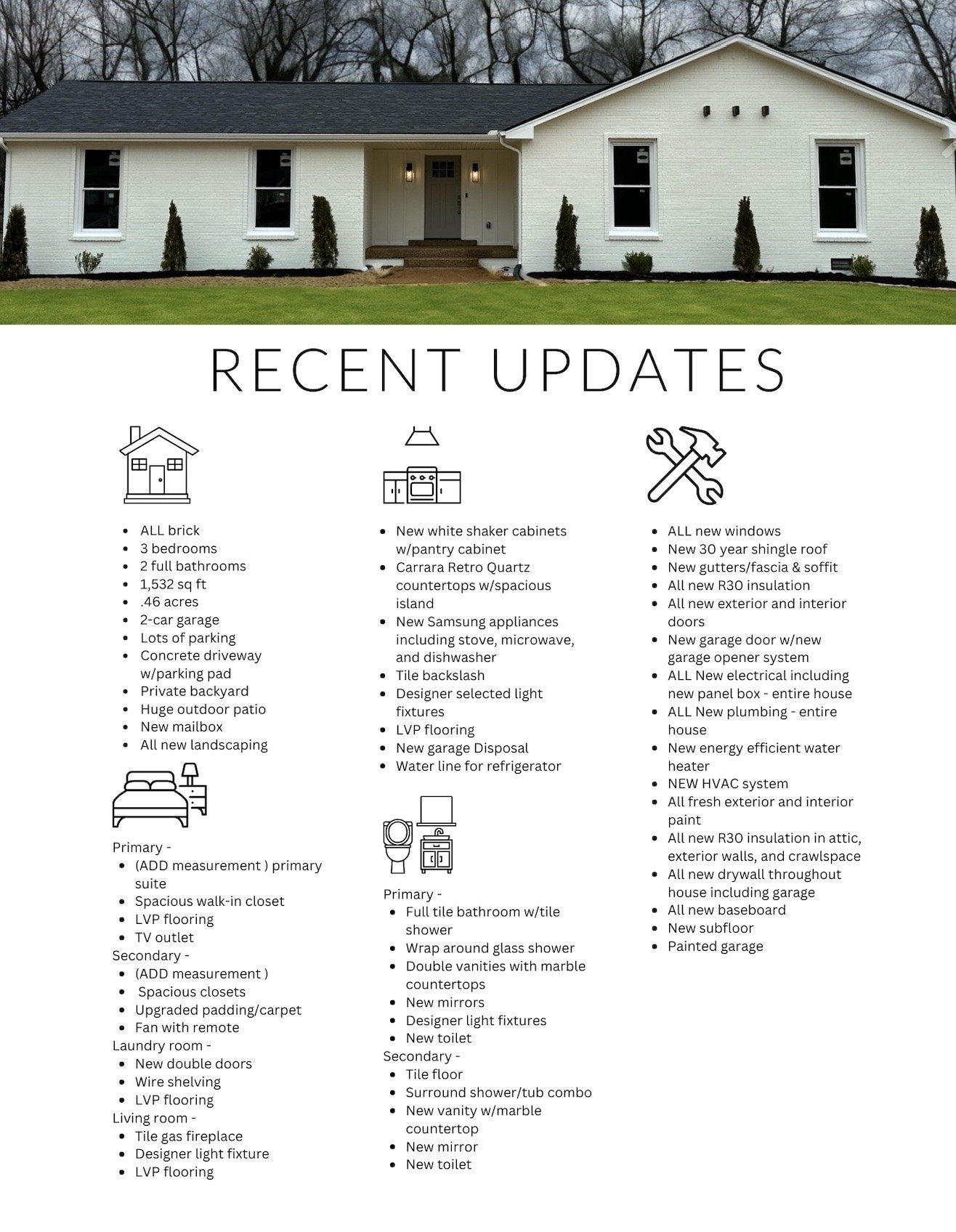 RECENT UPDATES

- ALL brick
- 3 bedrooms
- 2 full bathrooms
- 1,532 sq ft
- .46 acres
- 2-car garage
- Lots of parking
- Concrete driveway w/parking pad
- Private backyard
- Huge outdoor patio
- New mailbox
- All new landscaping

Primary -
- (ADD measurement ) primary suite
- Spacious walk-in closet
- LVP flooring
- TV outlet

Secondary -
- (ADD measurement )
- Spacious closets
- Upgraded padding/carpet
- Fan with remote

Laundry room -
- New double doors
- Wire shelving
- LVP flooring

Living room -
- Tile gas fireplace
- Designer light fixture
- LVP flooring

- New white shaker cabinets w/pantry cabinet
- Carrara Retro Quartz countertops w/spacious island
- New Samsung appliances including stove, microwave, and dishwasher
- Tile backslash
- Designer selected light fixtures
- LVP flooring
- New garage Disposal
- Water line for refrigerator

Primary -
- Full tile bathroom w/tile shower
- Wrap around glass shower
- Double vanities with marble countertops
- New mirrors
- Designer light fixtures
- New toilet

Secondary -
- Tile floor
- Surround shower/tub combo
- New vanity w/marble countertop
- New mirror
- New toilet

- ALL new windows
- New 30 year shingle roof
- New gutters/fascia & soffit
- All new R30 insulation
- All new exterior and interior doors
- New garage door w/new garage opener system
- ALL New electrical including new panel box - entire house
- ALL New plumbing - entire house
- New energy efficient water heater
- NEW HVAC system
- All fresh exterior and interior paint
- All new R30 insulation in attic, exterior walls, and crawlspace
- All new drywall throughout house including garage
- All new baseboard
- New subfloor
- Painted garage